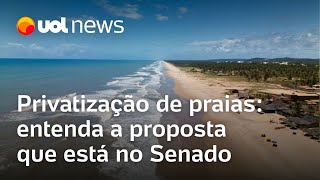 uol news

Privatização de praias: entenda a proposta que está no Senado